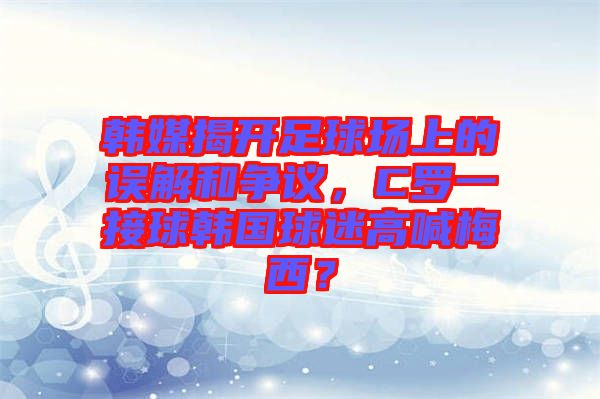 韩媒揭开足球场上的误解和争议，C罗一接球韩国球迷高喊梅西？